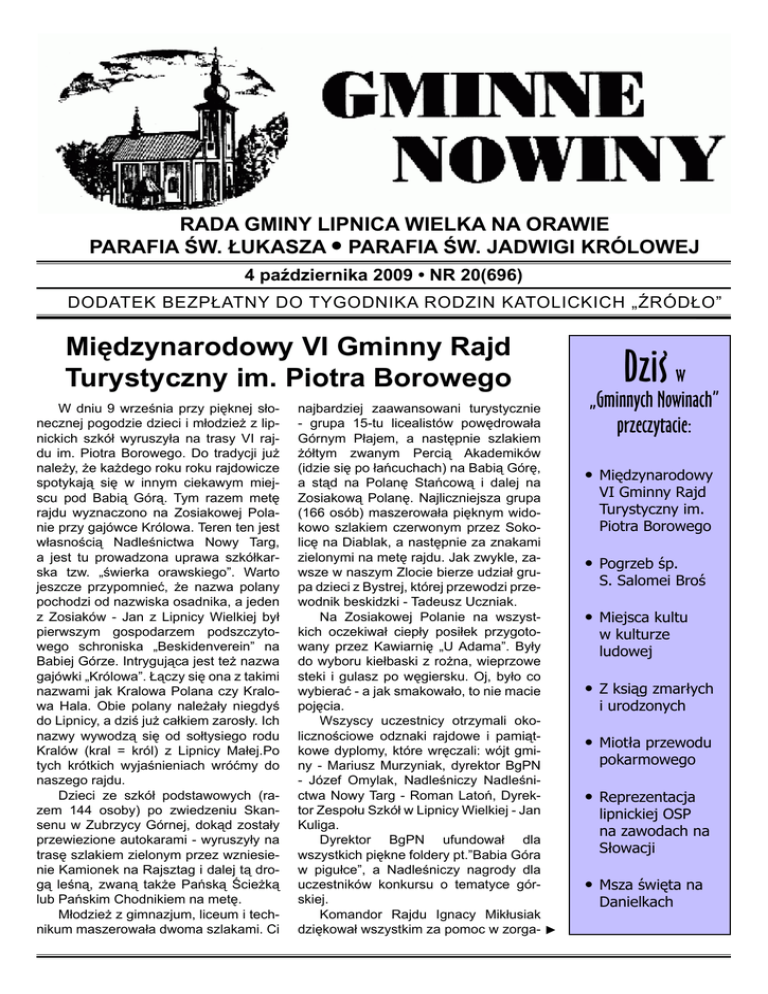 GMINNE NOWINY

RADA GMINY LIPNICA WIELKA NA ORAWIE
PARAFIA ŚW. ŁUKASZA • PARAFIA ŚW. JADWIGI KRÓLOWEJ

4 października 2009 • NR 20(696)

DODATEK BEZPŁATNY DO TYGODNIKA RODZIN KATOLICKICH „ŹRÓDŁO"

Międzynarodowy VI Gminny Rajd Turystyczny im. Piotra Borowego

W dniu 9 września przy pięknej słonecznej pogodzie dzieci i młodzież z lipnickich szkół wyruszyła na trasy VI rajdu im. Piotra Borowego. Do tradycji już należy, że każdego roku roku rajdowicze spotykają się w innym ciekawym miejscu pod Babią Górą. Tym razem metę rajdu wyznaczono na Zosiakowej Polanie przy gajówce Królowa. Teren ten jest własnością Nadleśnictwa Nowy Targ, a jest tu prowadzona uprawa szkółkarska tzw. „świerka orawskiego". Warto jeszcze przypomnieć, że nazwa polany pochodzi od nazwiska osadnika, a jeden z Zosiaków - Jan z Lipnicy Wielkiej był pierwszym gospodarzem podszczytowego schroniska „Beskidenverein" na Babiej Górze. Intrygująca jest też nazwa gajówki „Królowa". Łączy się ona z takimi nazwami jak Kralowa Polana czy Kralowa Hala. Obie polany należały niegdyś do Lipnicy, a dziś już całkiem zarosły. Ich nazwy wywodzą się od sołtysiego rodu Kralów (kral = król) z Lipnicy Małej.Po tych krótkich wyjaśnieniach wróćmy do naszego rajdu.

Dzieci ze szkół podstawowych (razem 144 osoby) po zwiedzeniu Skansenu w Zubrzycy Górnej, dokąd zostały przewiezione autokarami - wyruszyły na trasę szlakiem zielonym przez wzniesienie Kamionek na Rajsztag i dalej tą drogą leśną, zwaną także Pańską Ścieżką lub Pańskim Chodnikiem na metę.

Młodzież z gimnazjum, liceum i technikum maszerowała dwoma szlakami. Ci najbardziej zaawansowani turystycznie - grupa 15-tu licealistów powędrowała Górnym Płajem, a następnie szlakiem żółtym zwanym Percią Akademików (idzie się po łańcuchach) na Babią Górę, a stąd na Polanę Stańcową i dalej na Zosiakową Polanę. Najliczniejsza grupa (166 osób) maszerowała pięknym widokowo szlakiem czerwonym przez Sokolicę na Diablak, a następnie za znakami zielonymi na metę rajdu. Jak zwykle, zawsze w naszym Złocie bierze udział grupa dzieci z Bystrej, której przewodzi przewodnik beskidzki - Tadeusz Uczniak.

Na Zosiakowej Polanie na wszystkich oczekiwał ciepły posiłek przygotowany przez Kawiarnię „U Adama". Były do wyboru kiełbaski z rożna, wieprzowe steki i gulasz po węgiersku. Oj, było co wybierać - a jak smakowało, to nie macie pojęcia.

Wszyscy uczestnicy otrzymali okolicznościowe odznaki rajdowe i pamiątkowe dyplomy, które wręczali: wójt gminy - Mariusz Murzyniak, dyrektor BgPN - Józef Omylak, Nadleśniczy Nadleśnictwa Nowy Targ - Roman Latoń, Dyrektor Zespołu Szkół w Lipnicy Wielkiej - Jan Kuliga.

Dyrektor BgPN ufundował dla wszystkich piękne foldery pt."Babia Góra w pigułce", a Nadleśniczy nagrody dla uczestników konkursu o tematyce górskiej.

Komandor Rajdu Ignacy Mikłusiak dziękował wszystkim za pomoc w zorga- ►

Dziś w „Gminnych Nowinach" przeczytacie:

• Międzynarodowy VI Gminny Rajd Turystyczny im. Piotra Borowego
• Pogrzeb śp. S. Salomei Broś
• Miejsca kultu w kulturze ludowej
• Z ksiąg zmarłych i urodzonych
• Miotła przewodu pokarmowego
• Reprezentacja lipnickiej OSP na zawodach na Słowacji
• Msza święta na Danielkach